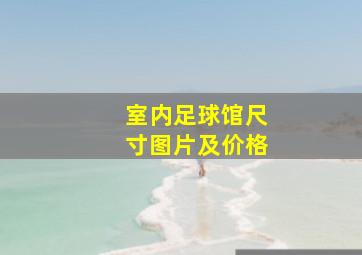 室内足球馆尺寸图片及价格